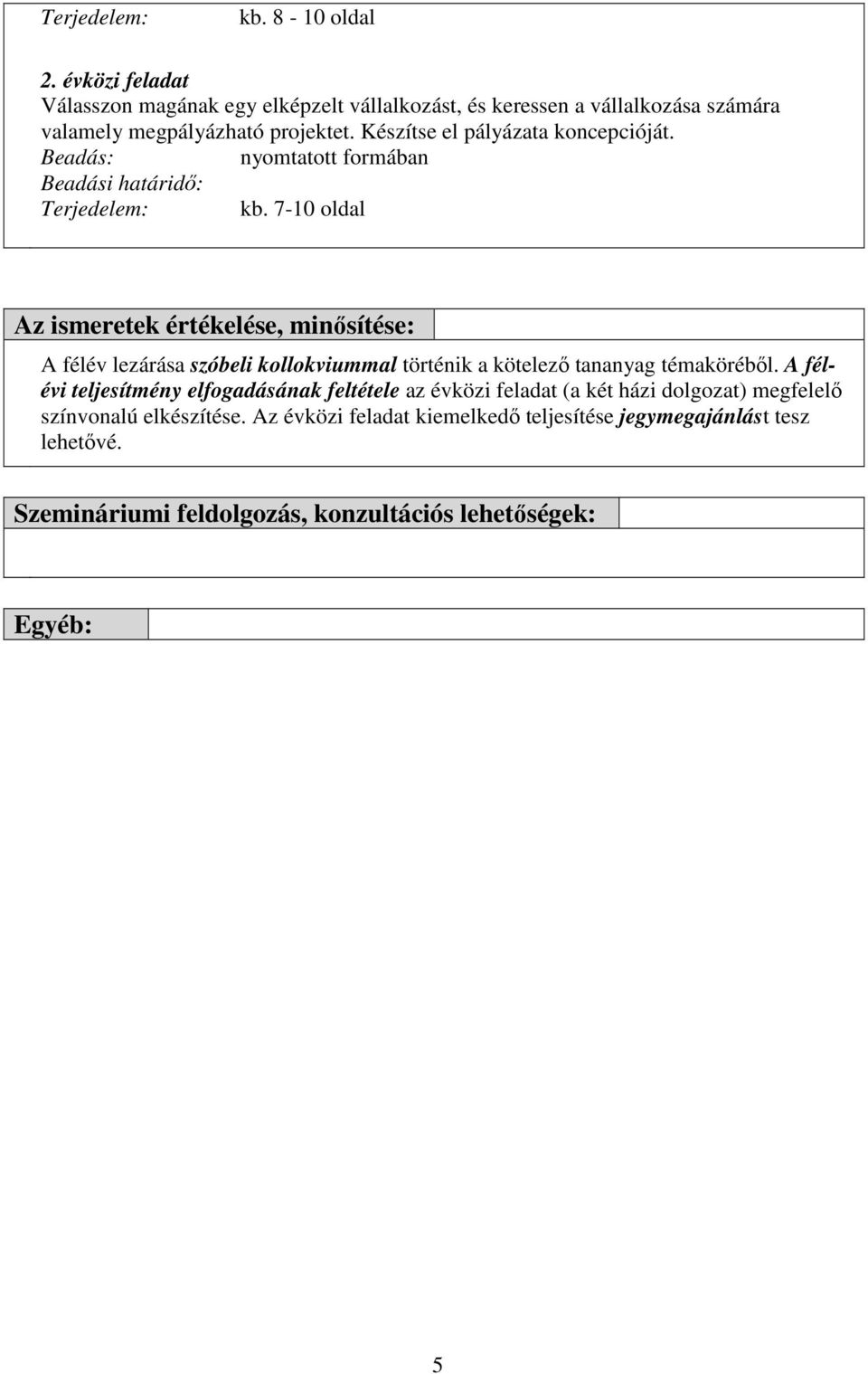 Terjedelem: kb. 8 - 10 oldal

2. évközi feladat
Válasszon magának egy elképzelt vállalkozást, és keressen a vállalkozása számára valamely megpályázható projektet. Készítse el pályázata koncepcióját.
Beadás: nyomtatott formában
Beadási határidő:
Terjedelem: kb. 7-10 oldal

Az ismeretek értékelése, minősítése:

A félév lezárása szóbeli kollokviummal történik a kötelező tananyag témaköréből. A félévi teljesítmény elfogadásának feltétele az évközi feladat (a két házi dolgozat) megfelelő színvonalú elkészítése. Az évközi feladat kiemelkedő teljesítése jegymegajánlást tesz lehetővé.

Szemináriumi feldolgozás, konzultációs lehetőségek:

Egyéb:

5